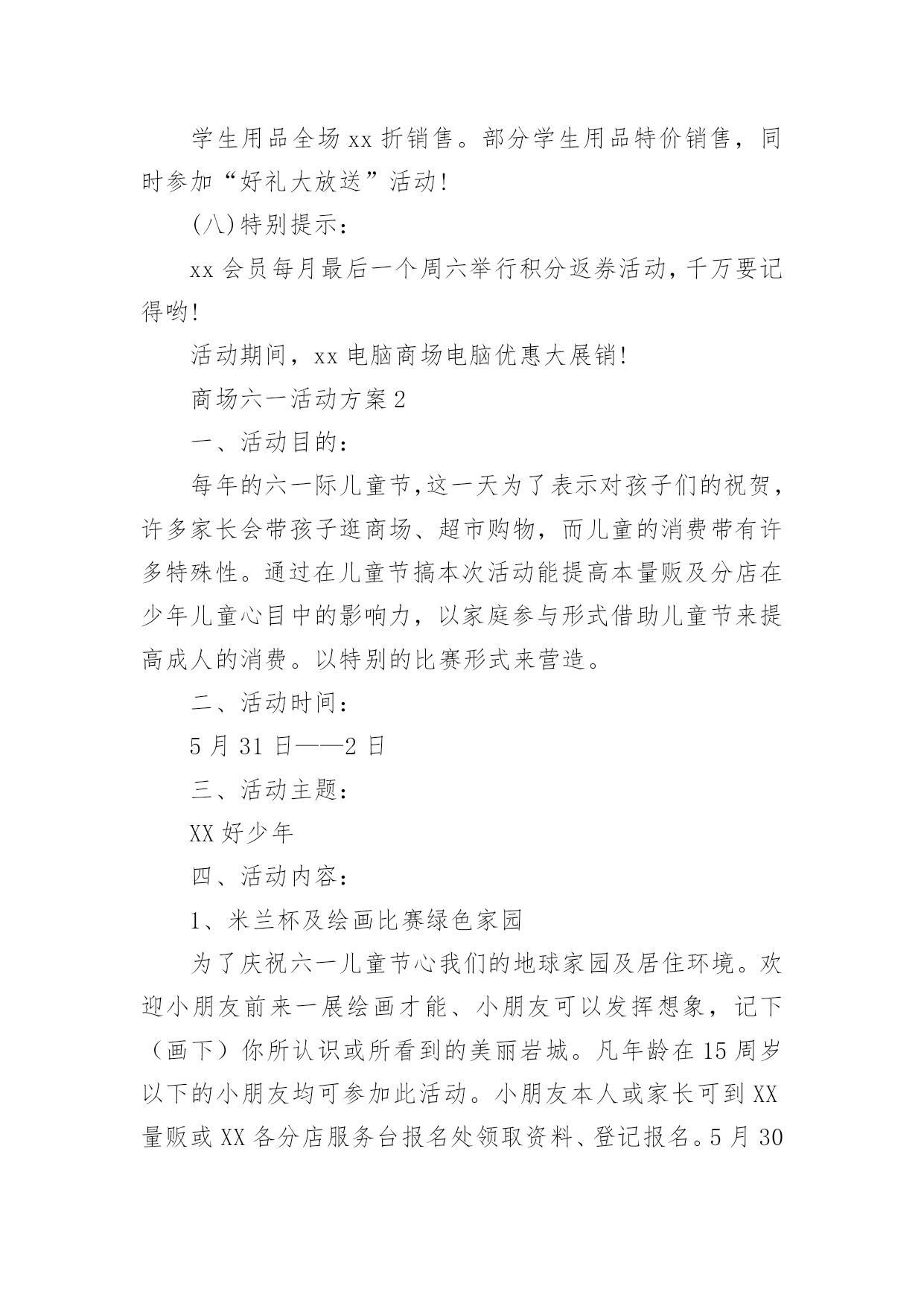 学生用品全场 xx 折销售。部分学生用品特价销售，同时参加“好礼大放送”活动!

(八)特别提示：

xx 会员每月最后一个周六举行积分返券活动，千万要记得哟!

活动期间，xx 电脑商场电脑优惠大展销!

商场六一活动方案 2

一、活动目的：

每年的六一际儿童节,这一天为了表示对孩子们的祝贺，许多家长会带孩子逛商场、超市购物，而儿童的消费带有许多特殊性。通过在儿童节搞本次活动能提高本量贩及分店在少年儿童心目中的影响力，以家庭参与形式借助儿童节来提高成人的消费。以特别的比赛形式来营造。

二、活动时间：

5 月 31 日——2 日

三、活动主题：

XX 好少年

四、活动内容：

1、米兰杯及绘画比赛绿色家园

为了庆祝六一儿童节心我们的地球家园及居住环境。欢迎小朋友前来一展绘画才能、小朋友可以发挥想象，记下（画下）你所认识或所看到的美丽岩城。凡年龄在 15 周岁以下的小朋友均可参加此活动。小朋友本人或家长可到 XX 量贩或 XX 各分店服务台报名处领取资料、登记报名。5 月 30